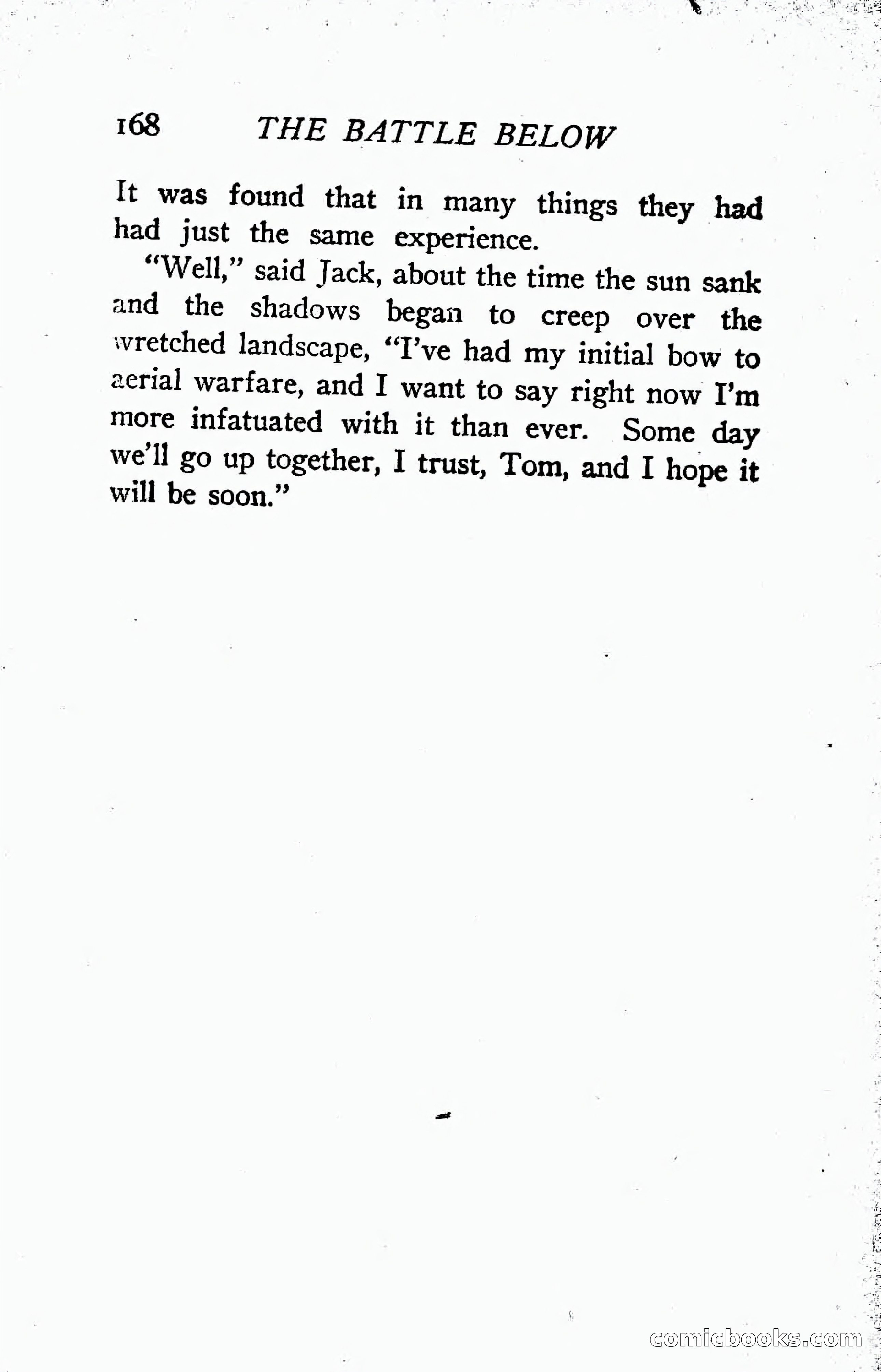 168 THE BATTLE BELOW

It was found that in many things they had had just the same experience.

"Well," said Jack, about the time the sun sank and the shadows began to creep over the wretched landscape, "I've had my initial bow to aerial warfare, and I want to say right now I'm more infatuated with it than ever. Some day we'll go up together, I trust, Tom, and I hope it will be soon."

comicbooks.com